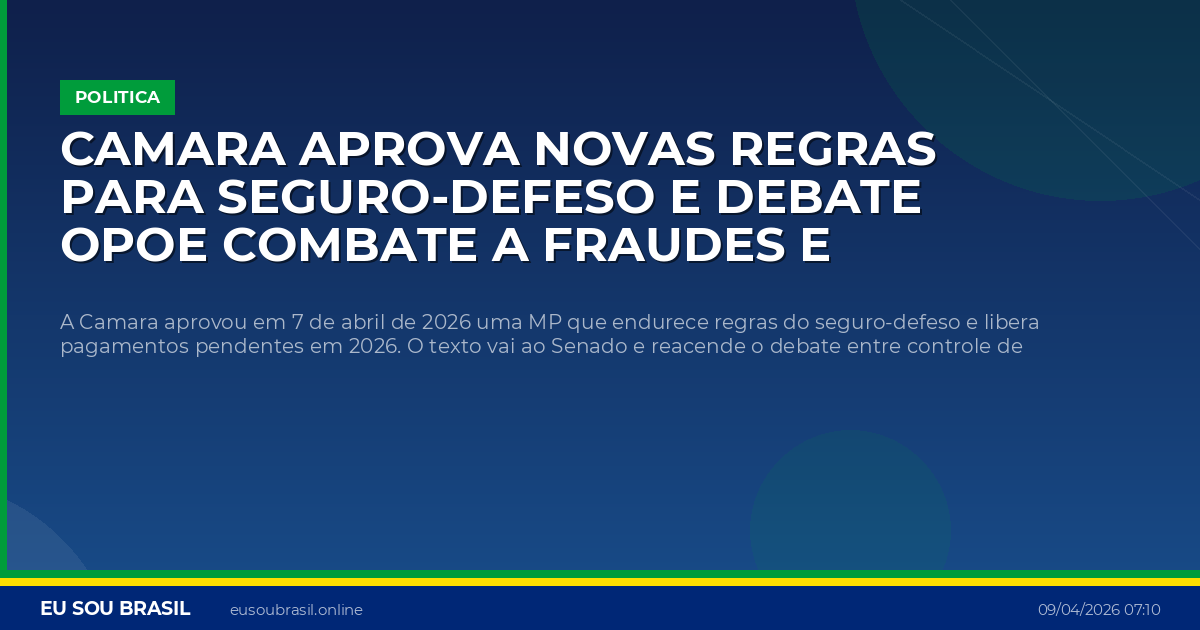 POLITICA

CAMARA APROVA NOVAS REGRAS PARA SEGURO-DEFESO E DEBATE OPOE COMBATE A FRAUDES E

A Camara aprovou em 7 de abril de 2026 uma MP que endurece regras do seguro-defeso e libera pagamentos pendentes em 2026. O texto vai ao Senado e reacende o debate entre controle de

EU SOU BRASIL eusoubrasil.online 09/04/2026 07:10